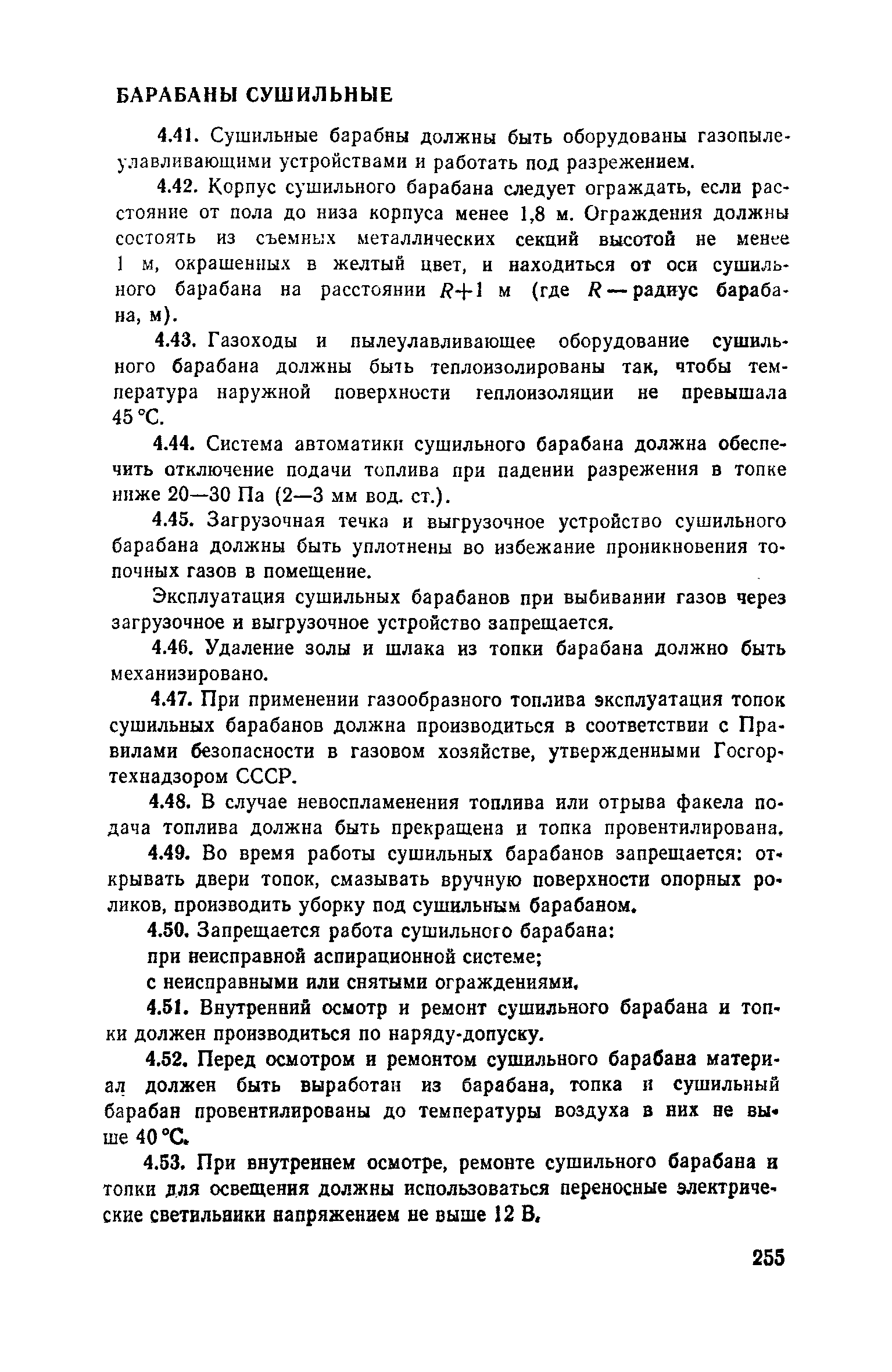 БАРАБАНЫ СУШИЛЬНЫЕ

4.41. Сушильные барабны должны быть оборудованы газопылеулавливающими устройствами и работать под разрежением.

4.42. Корпус сушильного барабана следует ограждать, если расстояние от пола до низа корпуса менее 1,8 м. Ограждения должны состоять из съемных металлических секций высотой не менее 1 м, окрашенных в желтый цвет, и находиться от оси сушильного барабана на расстоянии $R+1$ м (где $R$ — радиус барабана, м).

4.43. Газоходы и пылеулавливающее оборудование сушильного барабана должны быть теплоизолированы так, чтобы температура наружной поверхности теплоизоляции не превышала 45 °С.

4.44. Система автоматики сушильного барабана должна обеспечить отключение подачи топлива при падении разрежения в топке ниже 20—30 Па (2—3 мм вод. ст.).

4.45. Загрузочная течка и выгрузочное устройство сушильного барабана должны быть уплотнены во избежание проникновения топочных газов в помещение.

Эксплуатация сушильных барабанов при выбивании газов через загрузочное и выгрузочное устройство запрещается.

4.46. Удаление золы и шлака из топки барабана должно быть механизировано.

4.47. При применении газообразного топлива эксплуатация топок сушильных барабанов должна производиться в соответствии с Правилами безопасности в газовом хозяйстве, утвержденными Госгортехнадзором СССР.

4.48. В случае невоспламенения топлива или отрыва факела подача топлива должна быть прекращена и топка провентилирована.

4.49. Во время работы сушильных барабанов запрещается: открывать двери топок, смазывать вручную поверхности опорных роликов, производить уборку под сушильным барабаном.

4.50. Запрещается работа сушильного барабана:

при неисправной аспирационной системе;

с неисправными или снятыми ограждениями.

4.51. Внутренний осмотр и ремонт сушильного барабана и топки должен производиться по наряду-допуску.

4.52. Перед осмотром и ремонтом сушильного барабана материал должен быть выработан из барабана, топка и сушильный барабан провентилированы до температуры воздуха в них не выше 40 °С.

4.53. При внутреннем осмотре, ремонте сушильного барабана и топки для освещения должны использоваться переносные электрические светильники напряжением не выше 12 В.

255